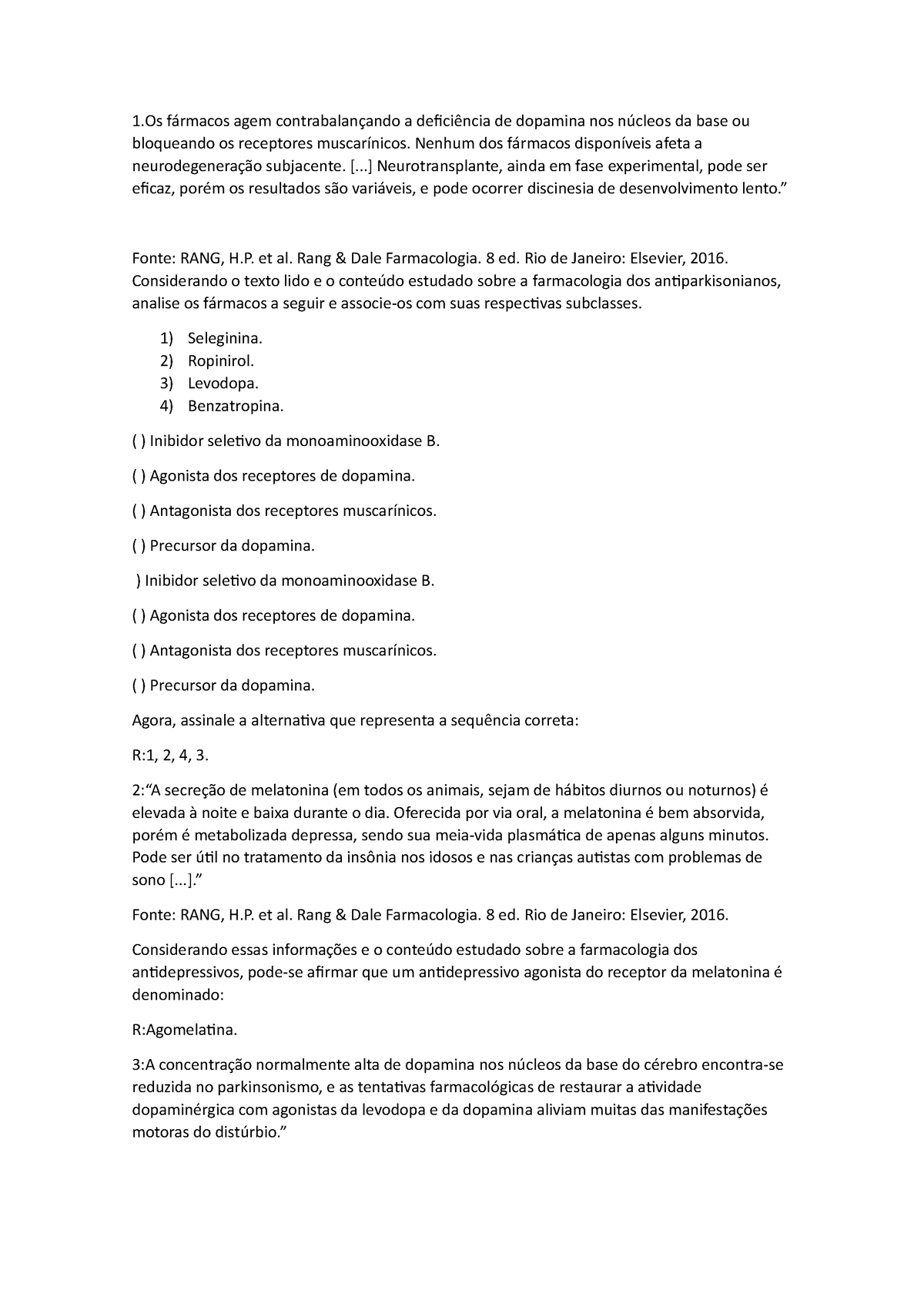 1.Os fármacos agem contrabalançando a deficiência de dopamina nos núcleos da base ou bloqueando os receptores muscarínicos. Nenhum dos fármacos disponíveis afeta a neurodegeneração subjacente. [...] Neurotransplante, ainda em fase experimental, pode ser eficaz, porém os resultados são variáveis, e pode ocorrer discinesia de desenvolvimento lento.”

Fonte: RANG, H.P. et al. Rang & Dale Farmacologia. 8 ed. Rio de Janeiro: Elsevier, 2016. Considerando o texto lido e o conteúdo estudado sobre a farmacologia dos antiparkisonianos, analise os fármacos a seguir e associe-os com suas respectivas subclasses.

1) Seleginina.
2) Ropinirol.
3) Levodopa.
4) Benzatropina.

( ) Inibidor seletivo da monoaminooxidase B.

( ) Agonista dos receptores de dopamina.

( ) Antagonista dos receptores muscarínicos.

( ) Precursor da dopamina.

) Inibidor seletivo da monoaminooxidase B.

( ) Agonista dos receptores de dopamina.

( ) Antagonista dos receptores muscarínicos.

( ) Precursor da dopamina.

Agora, assinale a alternativa que representa a sequência correta:

R:1, 2, 4, 3.

2:“A secreção de melatonina (em todos os animais, sejam de hábitos diurnos ou noturnos) é elevada à noite e baixa durante o dia. Oferecida por via oral, a melatonina é bem absorvida, porém é metabolizada depressa, sendo sua meia-vida plasmática de apenas alguns minutos. Pode ser útil no tratamento da insônia nos idosos e nas crianças autistas com problemas de sono [...].”

Fonte: RANG, H.P. et al. Rang & Dale Farmacologia. 8 ed. Rio de Janeiro: Elsevier, 2016.

Considerando essas informações e o conteúdo estudado sobre a farmacologia dos antidepressivos, pode-se afirmar que um antidepressivo agonista do receptor da melatonina é denominado:

R:Agomelatina.

3:A concentração normalmente alta de dopamina nos núcleos da base do cérebro encontra-se reduzida no parkinsonismo, e as tentativas farmacológicas de restaurar a atividade dopaminérgica com agonistas da levodopa e da dopamina aliviam muitas das manifestações motoras do distúrbio.”